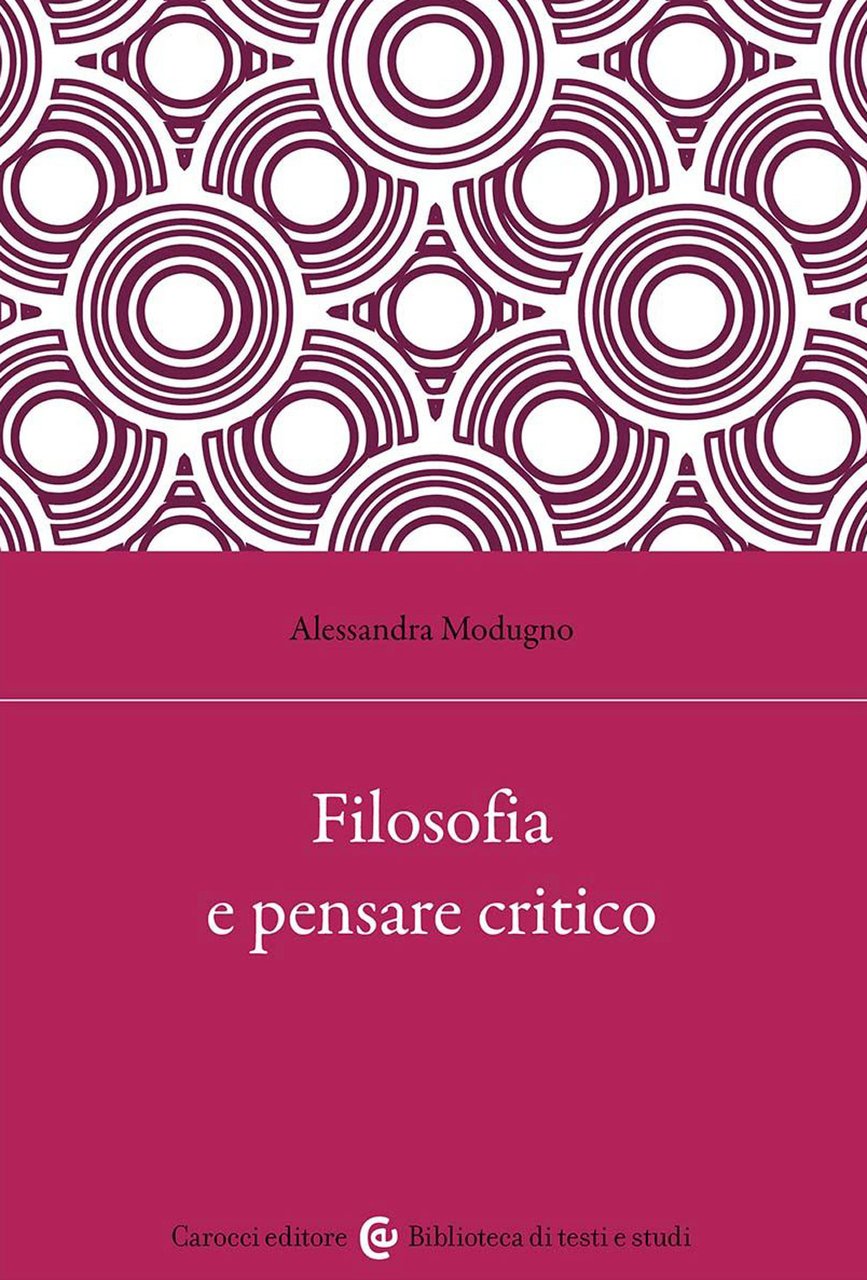 Alessandra Modugno

Filosofia
e pensare critico

Carocci editore Biblioteca di testi e studi